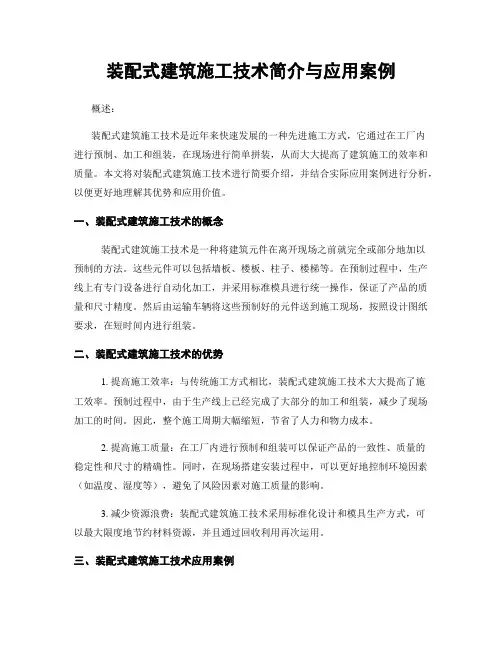 装配式建筑施工技术简介与应用案例

概述：

装配式建筑施工技术是近年来快速发展的一种先进施工方式，它通过在工厂内进行预制、加工和组装，在现场进行简单拼装，从而大大提高了建筑施工的效率和质量。本文将对装配式建筑施工技术进行简要介绍，并结合实际应用案例进行分析，以便更好地理解其优势和应用价值。

一、装配式建筑施工技术的概念

装配式建筑施工技术是一种将建筑元件在离开现场之前就完全或部分地加以预制的方法。这些元件可以包括墙板、楼板、柱子、楼梯等。在预制过程中，生产线上有专门设备进行自动化加工，并采用标准模具进行统一操作，保证了产品的质量和尺寸精度。然后由运输车辆将这些预制好的元件送到施工现场，按照设计图纸要求，在短时间内进行组装。

二、装配式建筑施工技术的优势

1. 提高施工效率：与传统施工方式相比，装配式建筑施工技术大大提高了施工效率。预制过程中，由于生产线上已经完成了大部分的加工和组装，减少了现场加工的时间。因此，整个施工周期大幅缩短，节省了人力和物力成本。

2. 提高施工质量：在工厂内进行预制和组装可以保证产品的一致性、质量的稳定性和尺寸的精确性。同时，在现场搭建安装过程中，可以更好地控制环境因素（如温度、湿度等），避免了风险因素对施工质量的影响。

3. 减少资源浪费：装配式建筑施工技术采用标准化设计和模具生产方式，可以最大限度地节约材料资源，并且通过回收利用再次运用。

三、装配式建筑施工技术应用案例